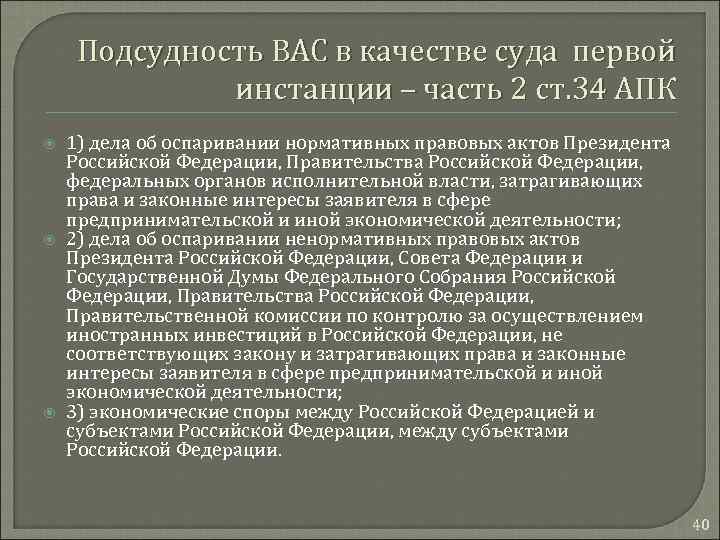 Подсудность ВАС в качестве суда первой инстанции – часть 2 ст.34 АПК

1) дела об оспаривании нормативных правовых актов Президента Российской Федерации, Правительства Российской Федерации, федеральных органов исполнительной власти, затрагивающих права и законные интересы заявителя в сфере предпринимательской и иной экономической деятельности;

2) дела об оспаривании ненормативных правовых актов Президента Российской Федерации, Совета Федерации и Государственной Думы Федерального Собрания Российской Федерации, Правительства Российской Федерации, Правительственной комиссии по контролю за осуществлением иностранных инвестиций в Российской Федерации, не соответствующих закону и затрагивающих права и законные интересы заявителя в сфере предпринимательской и иной экономической деятельности;

3) экономические споры между Российской Федерацией и субъектами Российской Федерации, между субъектами Российской Федерации.

40